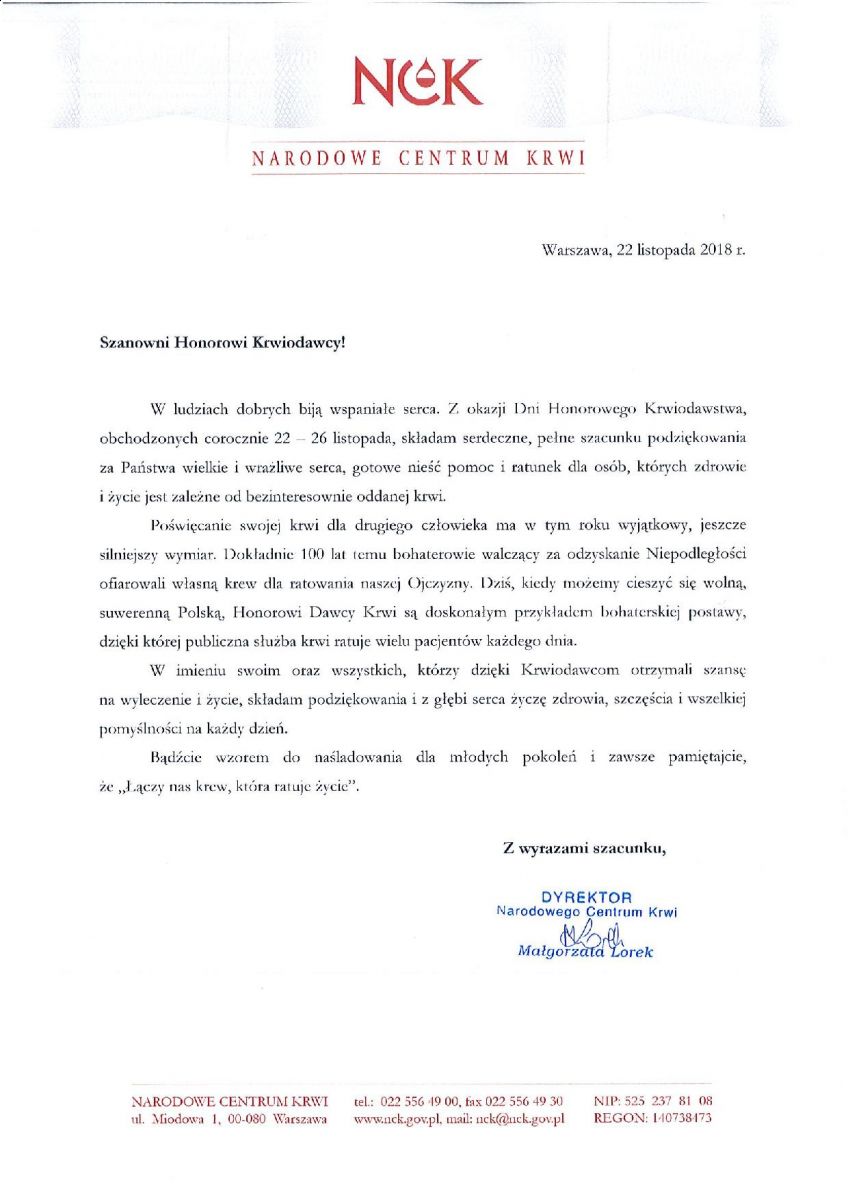 NCK

NARODOWE CENTRUM KRWI

Warszawa, 22 listopada 2018 r.

Szanowni Honorowi Krwiodawcy!

W ludziach dobrych biją wspaniałe serca. Z okazji Dni Honorowego Krwiodawstwa, obchodzonych corocznie 22 – 26 listopada, składam serdeczne, pełne szacunku podziękowania za Państwa wielkie i wrażliwe serca, gotowe nieść pomoc i ratunek dla osób, których zdrowie i życie jest zależne od bezinteresownie oddanej krwi.

Poświęcanie swojej krwi dla drugiego człowieka ma w tym roku wyjątkowy, jeszcze silniejszy wymiar. Dokładnie 100 lat temu bohaterowie walczący za odzyskanie Niepodległości ofiarowali własną krew dla ratowania naszej Ojczyzny. Dziś, kiedy możemy cieszyć się wolną, suwerenną Polską, Honorowi Dawcy Krwi są doskonałym przykładem bohaterskiej postawy, dzięki której publiczna służba krwi ratuje wielu pacjentów każdego dnia.

W imieniu swoim oraz wszystkich, którzy dzięki Krwiodawcom otrzymali szansę na wyleczenie i życie, składam podziękowania i z głębi serca życzę zdrowia, szczęścia i wszelkiej pomyślności na każdy dzień.

Bądźcie wzorem do naśladowania dla młodych pokoleń i zawsze pamiętajcie, że „Łączy nas krew, która ratuje życie".

Z wyrazami szacunku,

DYREKTOR
Narodowego Centrum Krwi
Małgorzata Lorek

NARODOWE CENTRUM KRWI
ul. Miodowa 1, 00-080 Warszawa

tel.: 022 556 49 00, fax 022 556 49 30
www.nck.gov.pl, mail: nck@nck.gov.pl

NIP: 525 237 81 08
REGON: 140738473